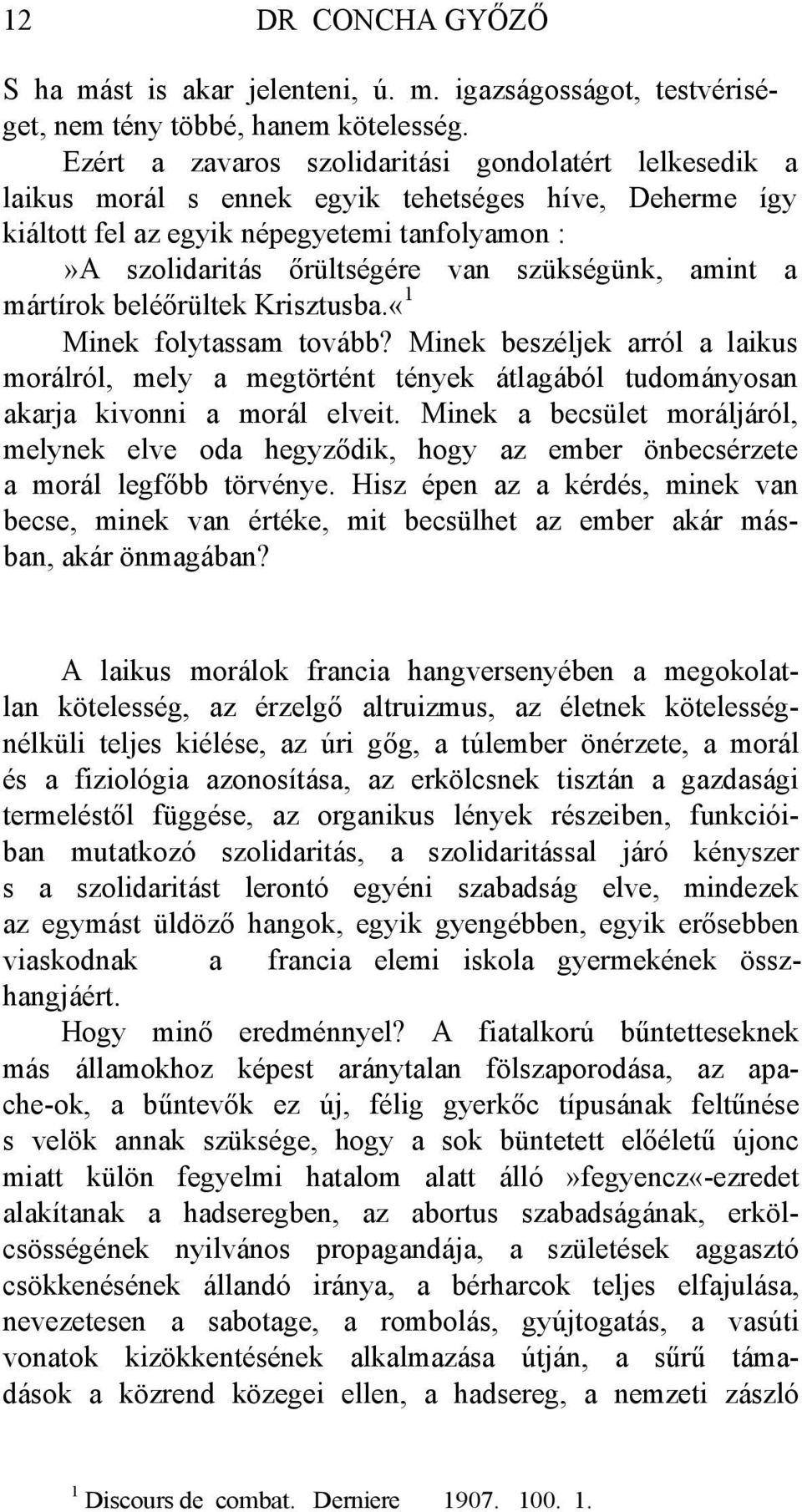 12 DR CONCHA GYŐZŐ

S ha mást is akar jelenteni, ú. m. igazságosságot, testvériséget, nem tény többé, hanem kötelesség.

Ezért a zavaros szolidaritási gondolatért lelkesedik a laikus morál s ennek egyik tehetséges híve, Deherme így kiáltott fel az egyik népegyetemi tanfolyamon : »A szolidaritás őrültségére van szükségünk, amint a mártírok beléőrültek Krisztusba.«$^1$

Minek folytassam tovább? Minek beszéljek arról a laikus morálról, mely a megtörtént tények átlagából tudományosan akarja kivonni a morál elveit. Minek a becsület moráljáról, melynek elve oda hegyződik, hogy az ember önbecsérzete a morál legfőbb törvénye. Hisz épen az a kérdés, minek van becse, minek van értéke, mit becsülhet az ember akár másban, akár önmagában?

A laikus morálok francia hangversenyében a megokolatlan kötelesség, az érzelgő altruizmus, az életnek kötelességnélküli teljes kiélése, az úri gőg, a túlember önérzete, a morál és a fiziológia azonosítása, az erkölcsnek tisztán a gazdasági termeléstől függése, az organikus lények részeiben, funkcióiban mutatkozó szolidaritás, a szolidaritással járó kényszer s a szolidaritást lerontó egyéni szabadság elve, mindezek az egymást üldöző hangok, egyik gyengébben, egyik erősebben viaskodnak a francia elemi iskola gyermekének összhangjáért.

Hogy minő eredménnyel? A fiatalkorú bűntetteseknek más államokhoz képest aránytalan fölszaporodása, az apache-ok, a bűntevők ez új, félig gyerkőc típusának feltűnése s velök annak szüksége, hogy a sok büntetett előéletű újonc miatt külön fegyelmi hatalom alatt álló »fegyencz«-ezredet alakítanak a hadseregben, az abortus szabadságának, erkölcsösségének nyilvános propagandája, a születések aggasztó csökkenésének állandó iránya, a bérharcok teljes elfajulása, nevezetesen a sabotage, a rombolás, gyújtogatás, a vasúti vonatok kizökkentésének alkalmazása útján, a sűrű támadások a közrend közegei ellen, a hadsereg, a nemzeti zászló

$^1$ Discours de combat. Derniere 1907. 100. 1.